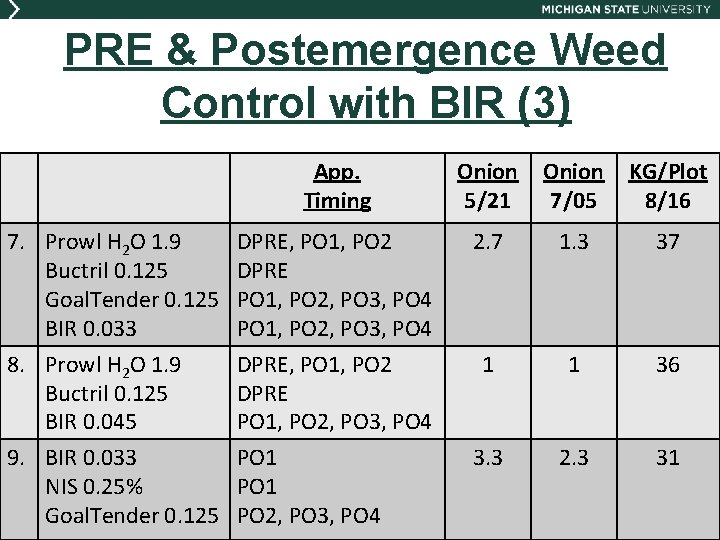 MICHIGAN STATE UNIVERSITY

PRE & Postemergence Weed Control with BIR (3)

| | | App. Timing | Onion 5/21 | Onion 7/05 | KG/Plot 8/16 |
|---|---|---|---|---|---|
| 7. | Prowl $H_2O$ 1.9<br>Buctril 0.125<br>GoalTender 0.125<br>BIR 0.033 | DPRE, PO1, PO2<br>DPRE<br>PO1, PO2, PO3, PO4<br>PO1, PO2, PO3, PO4 | 2.7 | 1.3 | 37 |
| 8. | Prowl $H_2O$ 1.9<br>Buctril 0.125<br>BIR 0.045 | DPRE, PO1, PO2<br>DPRE<br>PO1, PO2, PO3, PO4 | 1 | 1 | 36 |
| 9. | BIR 0.033<br>NIS 0.25%<br>GoalTender 0.125 | PO1<br>PO1<br>PO2, PO3, PO4 | 3.3 | 2.3 | 31 |